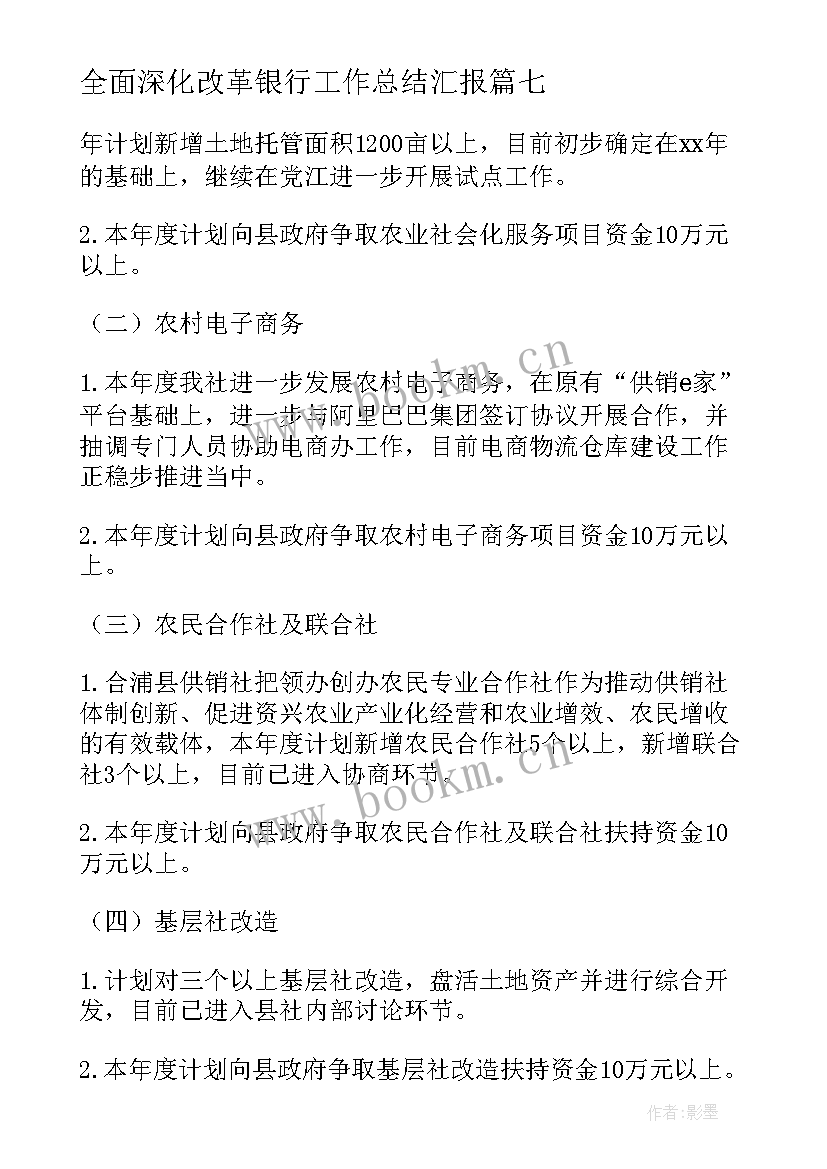 全面深化改革银行工作总结汇报篇七

年计划新增土地托管面积1200亩以上，目前初步确定在xx年的基础上，继续在党江进一步开展试点工作。

2.本年度计划向县政府争取农业社会化服务项目资金10万元以上。

（二）农村电子商务

1.本年度我社进一步发展农村电子商务，在原有“供销e家”平台基础上，进一步与阿里巴巴集团签订协议开展合作，并抽调专门人员协助电商办工作，目前电商物流仓库建设工作正稳步推进当中。

2.本年度计划向县政府争取农村电子商务项目资金10万元以上。

（三）农民合作社及联合社

1.合浦县供销社把领办创办农民专业合作社作为推动供销社体制创新、促进资兴农业产业化经营和农业增效、农民增收的有效载体，本年度计划新增农民合作社5个以上，新增联合社3个以上，目前已进入协商环节。

2.本年度计划向县政府争取农民合作社及联合社扶持资金10万元以上。

（四）基层社改造

1.计划对三个以上基层社改造，盘活土地资产并进行综合开发，目前已进入县社内部讨论环节。

2.本年度计划向县政府争取基层社改造扶持资金10万元以上。

www.bookm.cn

www.bookm.cn

作者:影墨